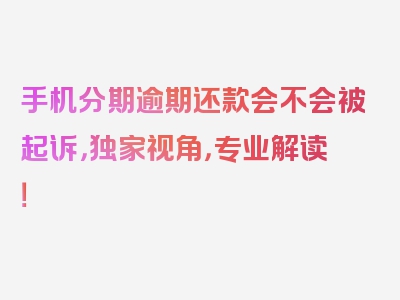 手机分期逾期还款会不会被起诉，独家视角，专业解读！